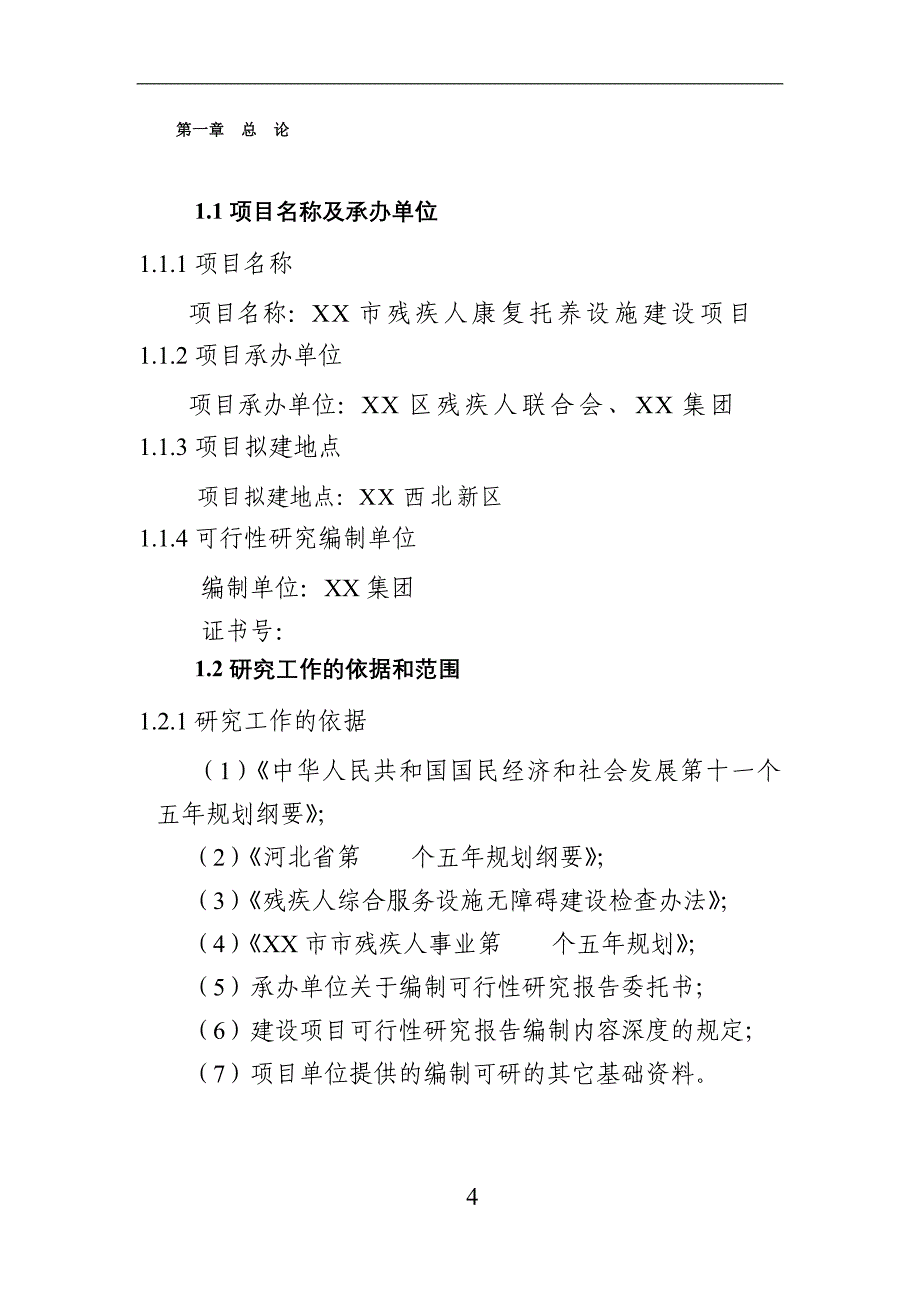 第一章 总 论

1.1 项目名称及承办单位

1.1.1 项目名称

项目名称：XX 市残疾人康复托养设施建设项目

1.1.2 项目承办单位

项目承办单位：XX 区残疾人联合会、XX 集团

1.1.3 项目拟建地点

项目拟建地点：XX 西北新区

1.1.4 可行性研究编制单位

编制单位：XX 集团

证书号：

1.2 研究工作的依据和范围

1.2.1 研究工作的依据

（1）《中华人民共和国国民经济和社会发展第十一个五年规划纲要》；

（2）《河北省第　　个五年规划纲要》；

（3）《残疾人综合服务设施无障碍建设检查办法》；

（4）《XX 市市残疾人事业第　　个五年规划》；

（5）承办单位关于编制可行性研究报告委托书；

（6）建设项目可行性研究报告编制内容深度的规定；

（7）项目单位提供的编制可研的其它基础资料。

4